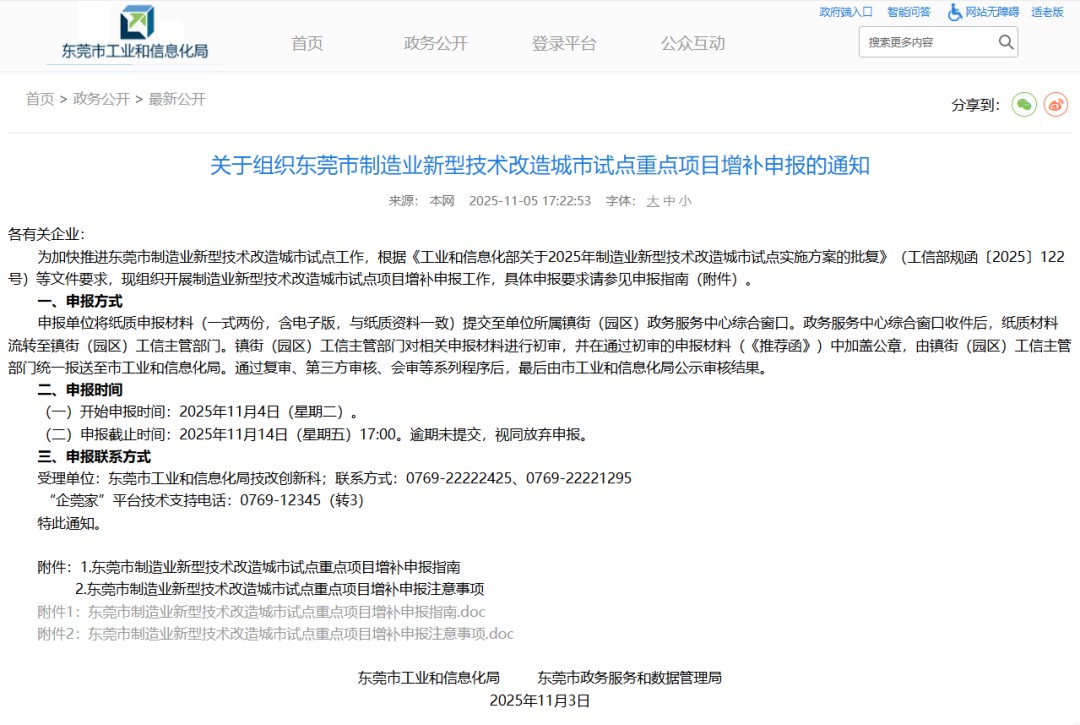 政府端入口 智能问答 网站无障碍 适老版

东莞市工业和信息化局

首页 政务公开 登录平台 公众互动

搜索更多内容

首页 > 政务公开 > 最新公开

分享到:

关于组织东莞市制造业新型技术改造城市试点重点项目增补申报的通知

来源: 本网 2025-11-05 17:22:53 字体: 大 中 小

各有关企业:

为加快推进东莞市制造业新型技术改造城市试点工作，根据《工业和信息化部关于2025年制造业新型技术改造城市试点实施方案的批复》（工信部规函〔2025〕122号）等文件要求，现组织开展制造业新型技术改造城市试点项目增补申报工作，具体申报要求请参见申报指南（附件）。

一、申报方式

申报单位将纸质申报材料（一式两份，含电子版，与纸质资料一致）提交至单位所属镇街（园区）政务服务中心综合窗口。政务服务中心综合窗口收件后，纸质材料流转至镇街（园区）工信主管部门。镇街（园区）工信主管部门对相关申报材料进行初审，并在通过初审的申报材料（《推荐函》）中加盖公章，由镇街（园区）工信主管部门统一报送至市工业和信息化局。通过复审、第三方审核、会审等系列程序后，最后由市工业和信息化局公示审核结果。

二、申报时间

（一）开始申报时间：2025年11月4日（星期二）。

（二）申报截止时间：2025年11月14日（星期五）17:00。逾期未提交，视同放弃申报。

三、申报联系方式

受理单位：东莞市工业和信息化局技改创新科；联系方式：0769-22222425、0769-22221295

“企莞家”平台技术支持电话：0769-12345（转3）

特此通知。

附件：1.东莞市制造业新型技术改造城市试点重点项目增补申报指南

2.东莞市制造业新型技术改造城市试点重点项目增补申报注意事项

附件1：东莞市制造业新型技术改造城市试点重点项目增补申报指南.doc

附件2：东莞市制造业新型技术改造城市试点重点项目增补申报注意事项.doc

东莞市工业和信息化局 东莞市政务服务和数据管理局

2025年11月3日